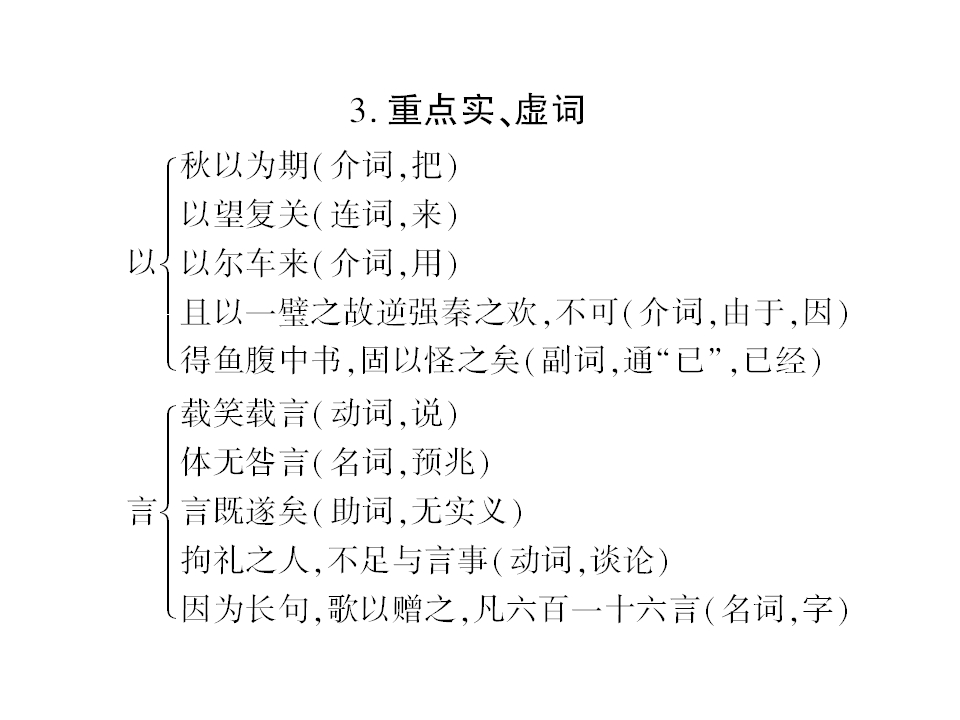 3. 重点实、虚词

以
秋以为期(介词,把)
以望复关(连词,来)
以尔车来(介词,用)
且以一璧之故逆强秦之欢,不可(介词,由于,因)
得鱼腹中书,固以怪之矣(副词,通“已”,已经)

言
载笑载言(动词,说)
体无咎言(名词,预兆)
言既遂矣(助词,无实义)
拘礼之人,不足与言事(动词,谈论)
因为长句,歌以赠之,凡六百一十六言(名词,字)